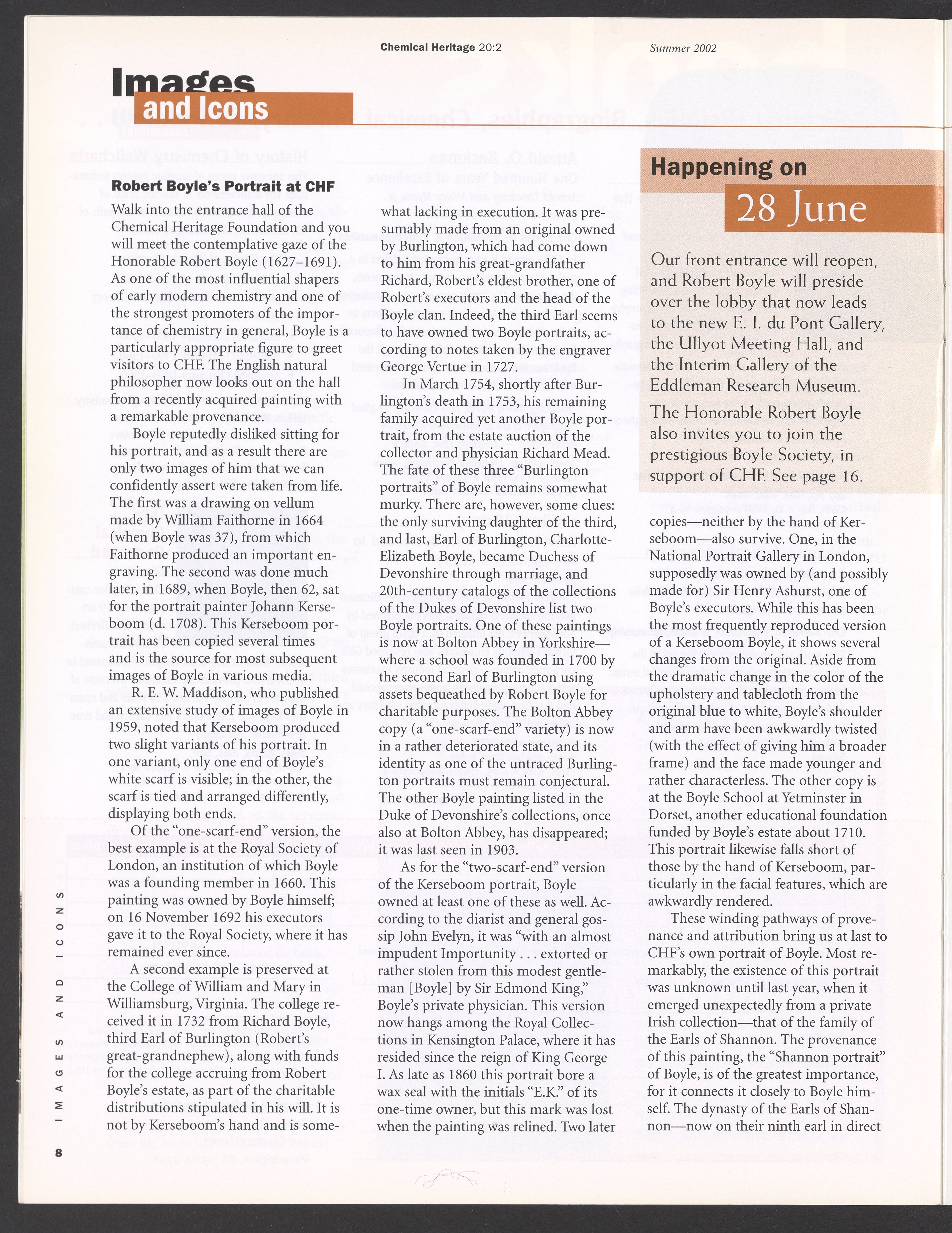 Chemical Heritage 20:2

Summer 2002

Images and Icons

Robert Boyle's Portrait at CHF

Walk into the entrance hall of the Chemical Heritage Foundation and you will meet the contemplative gaze of the Honorable Robert Boyle (1627–1691). As one of the most influential shapers of early modern chemistry and one of the strongest promoters of the importance of chemistry in general, Boyle is a particularly appropriate figure to greet visitors to CHF. The English natural philosopher now looks out on the hall from a recently acquired painting with a remarkable provenance.

Boyle reputedly disliked sitting for his portrait, and as a result there are only two images of him that we can confidently assert were taken from life. The first was a drawing on vellum made by William Faithorne in 1664 (when Boyle was 37), from which Faithorne produced an important engraving. The second was done much later, in 1689, when Boyle, then 62, sat for the portrait painter Johann Kerseboom (d. 1708). This Kerseboom portrait has been copied several times and is the source for most subsequent images of Boyle in various media.

R. E. W. Maddison, who published an extensive study of images of Boyle in 1959, noted that Kerseboom produced two slight variants of his portrait. In one variant, only one end of Boyle's white scarf is visible; in the other, the scarf is tied and arranged differently, displaying both ends.

Of the "one-scarf-end" version, the best example is at the Royal Society of London, an institution of which Boyle was a founding member in 1660. This painting was owned by Boyle himself; on 16 November 1692 his executors gave it to the Royal Society, where it has remained ever since.

A second example is preserved at the College of William and Mary in Williamsburg, Virginia. The college received it in 1732 from Richard Boyle, third Earl of Burlington (Robert's great-grandnephew), along with funds for the college accruing from Robert Boyle's estate, as part of the charitable distributions stipulated in his will. It is not by Kerseboom's hand and is somewhat lacking in execution. It was presumably made from an original owned by Burlington, which had come down to him from his great-grandfather Richard, Robert's eldest brother, one of Robert's executors and the head of the Boyle clan. Indeed, the third Earl seems to have owned two Boyle portraits, according to notes taken by the engraver George Vertue in 1727.

In March 1754, shortly after Burlington's death in 1753, his remaining family acquired yet another Boyle portrait, from the estate auction of the collector and physician Richard Mead. The fate of these three "Burlington portraits" of Boyle remains somewhat murky. There are, however, some clues: the only surviving daughter of the third, and last, Earl of Burlington, Charlotte-Elizabeth Boyle, became Duchess of Devonshire through marriage, and 20th-century catalogs of the collections of the Dukes of Devonshire list two Boyle portraits. One of these paintings is now at Bolton Abbey in Yorkshire—where a school was founded in 1700 by the second Earl of Burlington using assets bequeathed by Robert Boyle for charitable purposes. The Bolton Abbey copy (a "one-scarf-end" variety) is now in a rather deteriorated state, and its identity as one of the untraced Burlington portraits must remain conjectural. The other Boyle painting listed in the Duke of Devonshire's collections, once also at Bolton Abbey, has disappeared; it was last seen in 1903.

As for the "two-scarf-end" version of the Kerseboom portrait, Boyle owned at least one of these as well. According to the diarist and general gossip John Evelyn, it was "with an almost impudent Importunity . . . extorted or rather stolen from this modest gentleman [Boyle] by Sir Edmond King," Boyle's private physician. This version now hangs among the Royal Collections in Kensington Palace, where it has resided since the reign of King George I. As late as 1860 this portrait bore a wax seal with the initials "E.K." of its one-time owner, but this mark was lost when the painting was relined. Two later copies—neither by the hand of Kerseboom—also survive. One, in the National Portrait Gallery in London, supposedly was owned by (and possibly made for) Sir Henry Ashurst, one of Boyle's executors. While this has been the most frequently reproduced version of a Kerseboom Boyle, it shows several changes from the original. Aside from the dramatic change in the color of the upholstery and tablecloth from the original blue to white, Boyle's shoulder and arm have been awkwardly twisted (with the effect of giving him a broader frame) and the face made younger and rather characterless. The other copy is at the Boyle School at Yetminster in Dorset, another educational foundation funded by Boyle's estate about 1710. This portrait likewise falls short of those by the hand of Kerseboom, particularly in the facial features, which are awkwardly rendered.

These winding pathways of provenance and attribution bring us at last to CHF's own portrait of Boyle. Most remarkably, the existence of this portrait was unknown until last year, when it emerged unexpectedly from a private Irish collection—that of the family of the Earls of Shannon. The provenance of this painting, the "Shannon portrait" of Boyle, is of the greatest importance, for it connects it closely to Boyle himself. The dynasty of the Earls of Shannon—now on their ninth earl in direct

Happening on 28 June

Our front entrance will reopen, and Robert Boyle will preside over the lobby that now leads to the new E. I. du Pont Gallery, the Ullyot Meeting Hall, and the Interim Gallery of the Eddleman Research Museum.

The Honorable Robert Boyle also invites you to join the prestigious Boyle Society, in support of CHF. See page 16.

IMAGES AND ICONS

8